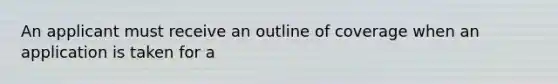 An applicant must receive an outline of coverage when an application is taken for a